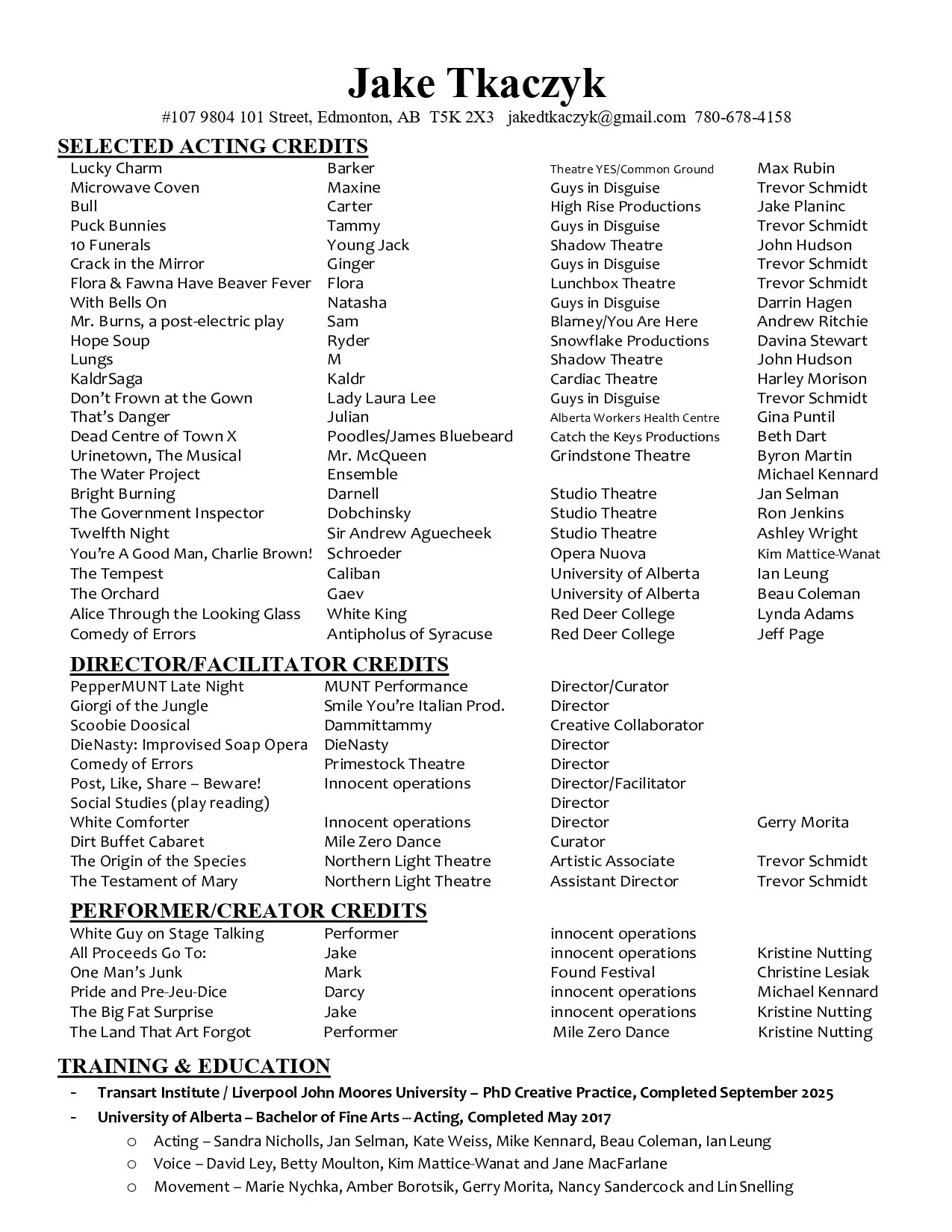 Jake Tkaczyk

#107 9804 101 Street, Edmonton, AB T5K 2X3 jakedtkaczyk@gmail.com 780-678-4158

SELECTED ACTING CREDITS

| | | | |
|---|---|---|---|
| Lucky Charm | Barker | Theatre YES/Common Ground | Max Rubin |
| Microwave Coven | Maxine | Guys in Disguise | Trevor Schmidt |
| Bull | Carter | High Rise Productions | Jake Planinc |
| Puck Bunnies | Tammy | Guys in Disguise | Trevor Schmidt |
| 10 Funerals | Young Jack | Shadow Theatre | John Hudson |
| Crack in the Mirror | Ginger | Guys in Disguise | Trevor Schmidt |
| Flora & Fawna Have Beaver Fever | Flora | Lunchbox Theatre | Trevor Schmidt |
| With Bells On | Natasha | Guys in Disguise | Darrin Hagen |
| Mr. Burns, a post-electric play | Sam | Blarney/You Are Here | Andrew Ritchie |
| Hope Soup | Ryder | Snowflake Productions | Davina Stewart |
| Lungs | M | Shadow Theatre | John Hudson |
| KaldrSaga | Kaldr | Cardiac Theatre | Harley Morison |
| Don't Frown at the Gown | Lady Laura Lee | Guys in Disguise | Trevor Schmidt |
| That's Danger | Julian | Alberta Workers Health Centre | Gina Puntil |
| Dead Centre of Town X | Poodles/James Bluebeard | Catch the Keys Productions | Beth Dart |
| Urinetown, The Musical | Mr. McQueen | Grindstone Theatre | Byron Martin |
| The Water Project | Ensemble | | Michael Kennard |
| Bright Burning | Darnell | Studio Theatre | Jan Selman |
| The Government Inspector | Dobchinsky | Studio Theatre | Ron Jenkins |
| Twelfth Night | Sir Andrew Aguecheek | Studio Theatre | Ashley Wright |
| You're A Good Man, Charlie Brown! | Schroeder | Opera Nuova | Kim Mattice-Wanat |
| The Tempest | Caliban | University of Alberta | Ian Leung |
| The Orchard | Gaev | University of Alberta | Beau Coleman |
| Alice Through the Looking Glass | White King | Red Deer College | Lynda Adams |
| Comedy of Errors | Antipholus of Syracuse | Red Deer College | Jeff Page |

DIRECTOR/FACILITATOR CREDITS

| | | | |
|---|---|---|---|
| PepperMUNT Late Night | MUNT Performance | Director/Curator | |
| Giorgi of the Jungle | Smile You're Italian Prod. | Director | |
| Scoobie Doosical | Dammittammy | Creative Collaborator | |
| DieNasty: Improvised Soap Opera | DieNasty | Director | |
| Comedy of Errors | Primestock Theatre | Director | |
| Post, Like, Share – Beware! | Innocent operations | Director/Facilitator | |
| Social Studies (play reading) | | Director | |
| White Comforter | Innocent operations | Director | Gerry Morita |
| Dirt Buffet Cabaret | Mile Zero Dance | Curator | |
| The Origin of the Species | Northern Light Theatre | Artistic Associate | Trevor Schmidt |
| The Testament of Mary | Northern Light Theatre | Assistant Director | Trevor Schmidt |

PERFORMER/CREATOR CREDITS

| | | | |
|---|---|---|---|
| White Guy on Stage Talking | Performer | innocent operations | |
| All Proceeds Go To: | Jake | innocent operations | Kristine Nutting |
| One Man's Junk | Mark | Found Festival | Christine Lesiak |
| Pride and Pre-Jeu-Dice | Darcy | innocent operations | Michael Kennard |
| The Big Fat Surprise | Jake | innocent operations | Kristine Nutting |
| The Land That Art Forgot | Performer | Mile Zero Dance | Kristine Nutting |

TRAINING & EDUCATION

- Transart Institute / Liverpool John Moores University – PhD Creative Practice, Completed September 2025
- University of Alberta – Bachelor of Fine Arts -- Acting, Completed May 2017
  o Acting – Sandra Nicholls, Jan Selman, Kate Weiss, Mike Kennard, Beau Coleman, Ian Leung
  o Voice – David Ley, Betty Moulton, Kim Mattice-Wanat and Jane MacFarlane
  o Movement – Marie Nychka, Amber Borotsik, Gerry Morita, Nancy Sandercock and Lin Snelling